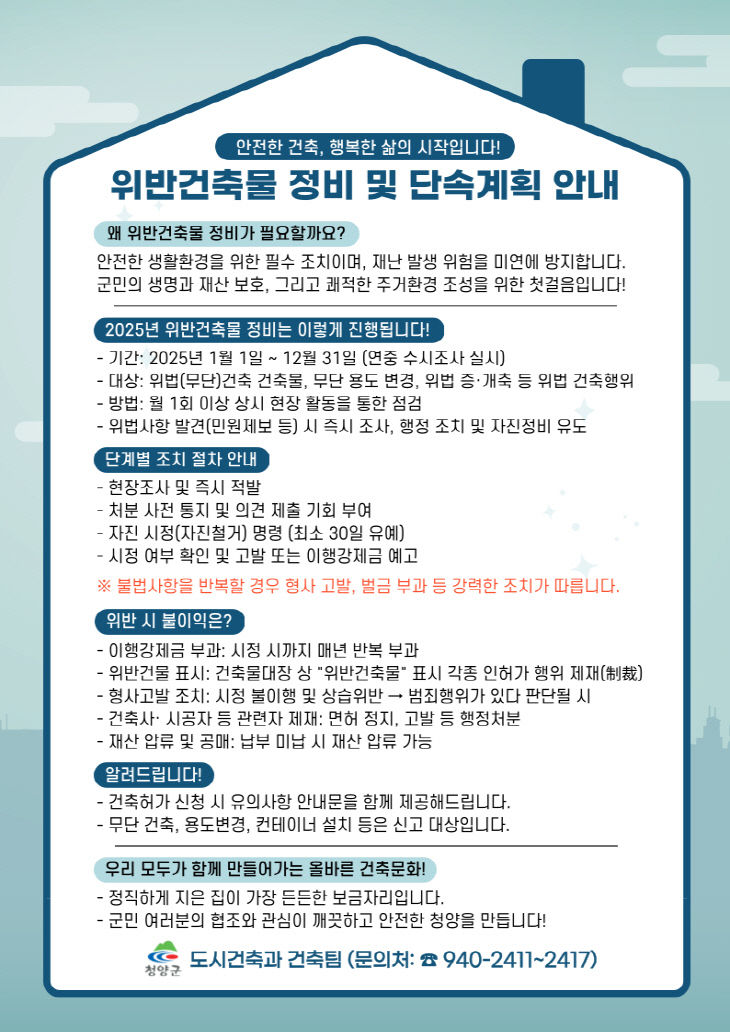 안전한 건축, 행복한 삶의 시작입니다!

위반건축물 정비 및 단속계획 안내

왜 위반건축물 정비가 필요할까요?

안전한 생활환경을 위한 필수 조치이며, 재난 발생 위험을 미연에 방지합니다. 군민의 생명과 재산 보호, 그리고 쾌적한 주거환경 조성을 위한 첫걸음입니다!

2025년 위반건축물 정비는 이렇게 진행됩니다!

- 기간: 2025년 1월 1일 ~ 12월 31일 (연중 수시조사 실시)
- 대상: 위법(무단)건축 건축물, 무단 용도 변경, 위법 증·개축 등 위법 건축행위
- 방법: 월 1회 이상 상시 현장 활동을 통한 점검
- 위법사항 발견(민원제보 등) 시 즉시 조사, 행정 조치 및 자진정비 유도

단계별 조치 절차 안내

- 현장조사 및 즉시 적발
- 처분 사전 통지 및 의견 제출 기회 부여
- 자진 시정(자진철거) 명령 (최소 30일 유예)
- 시정 여부 확인 및 고발 또는 이행강제금 예고

※ 불법사항을 반복할 경우 형사 고발, 벌금 부과 등 강력한 조치가 따릅니다.

위반 시 불이익은?

- 이행강제금 부과: 시정 시까지 매년 반복 부과
- 위반건물 표시: 건축물대장 상 "위반건축물" 표시 각종 인허가 행위 제재(制裁)
- 형사고발 조치: 시정 불이행 및 상습위반 → 범죄행위가 있다 판단될 시
- 건축사· 시공자 등 관련자 제재: 면허 정지, 고발 등 행정처분
- 재산 압류 및 공매: 납부 미납 시 재산 압류 가능

알려드립니다!

- 건축허가 신청 시 유의사항 안내문을 함께 제공해드립니다.
- 무단 건축, 용도변경, 컨테이너 설치 등은 신고 대상입니다.

우리 모두가 함께 만들어가는 올바른 건축문화!

- 정직하게 지은 집이 가장 든든한 보금자리입니다.
- 군민 여러분의 협조와 관심이 깨끗하고 안전한 청양을 만듭니다!

청양군 도시건축과 건축팀 (문의처: ☎ 940-2411~2417)